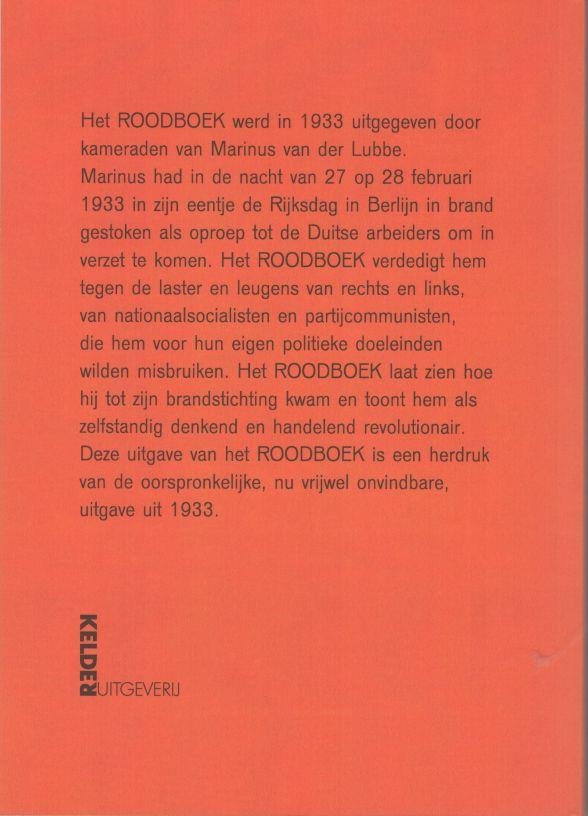 Het ROODBOEK werd in 1933 uitgegeven door kameraden van Marinus van der Lubbe.
Marinus had in de nacht van 27 op 28 februari 1933 in zijn eentje de Rijksdag in Berlijn in brand gestoken als oproep tot de Duitse arbeiders om in verzet te komen. Het ROODBOEK verdedigt hem tegen de laster en leugens van rechts en links, van nationaalsocialisten en partijcommunisten, die hem voor hun eigen politieke doeleinden wilden misbruiken. Het ROODBOEK laat zien hoe hij tot zijn brandstichting kwam en toont hem als zelfstandig denkend en handelend revolutionair.
Deze uitgave van het ROODBOEK is een herdruk van de oorspronkelijke, nu vrijwel onvindbare, uitgave uit 1933.

KELDER
UITGEVERIJ